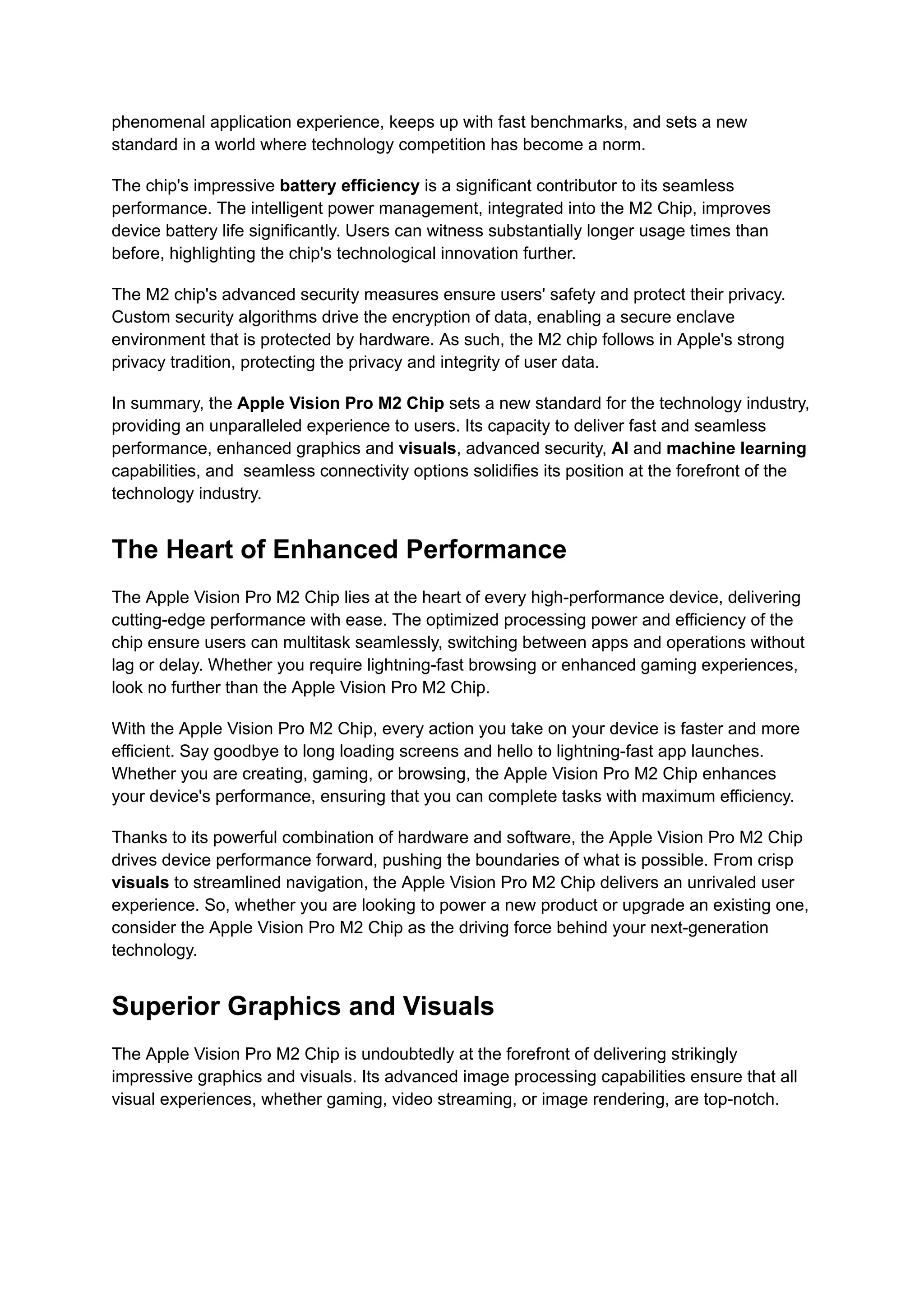 phenomenal application experience, keeps up with fast benchmarks, and sets a new standard in a world where technology competition has become a norm.

The chip's impressive battery efficiency is a significant contributor to its seamless performance. The intelligent power management, integrated into the M2 Chip, improves device battery life significantly. Users can witness substantially longer usage times than before, highlighting the chip's technological innovation further.

The M2 chip's advanced security measures ensure users' safety and protect their privacy. Custom security algorithms drive the encryption of data, enabling a secure enclave environment that is protected by hardware. As such, the M2 chip follows in Apple's strong privacy tradition, protecting the privacy and integrity of user data.

In summary, the Apple Vision Pro M2 Chip sets a new standard for the technology industry, providing an unparalleled experience to users. Its capacity to deliver fast and seamless performance, enhanced graphics and visuals, advanced security, AI and machine learning capabilities, and seamless connectivity options solidifies its position at the forefront of the technology industry.

The Heart of Enhanced Performance

The Apple Vision Pro M2 Chip lies at the heart of every high-performance device, delivering cutting-edge performance with ease. The optimized processing power and efficiency of the chip ensure users can multitask seamlessly, switching between apps and operations without lag or delay. Whether you require lightning-fast browsing or enhanced gaming experiences, look no further than the Apple Vision Pro M2 Chip.

With the Apple Vision Pro M2 Chip, every action you take on your device is faster and more efficient. Say goodbye to long loading screens and hello to lightning-fast app launches. Whether you are creating, gaming, or browsing, the Apple Vision Pro M2 Chip enhances your device's performance, ensuring that you can complete tasks with maximum efficiency.

Thanks to its powerful combination of hardware and software, the Apple Vision Pro M2 Chip drives device performance forward, pushing the boundaries of what is possible. From crisp visuals to streamlined navigation, the Apple Vision Pro M2 Chip delivers an unrivaled user experience. So, whether you are looking to power a new product or upgrade an existing one, consider the Apple Vision Pro M2 Chip as the driving force behind your next-generation technology.

Superior Graphics and Visuals

The Apple Vision Pro M2 Chip is undoubtedly at the forefront of delivering strikingly impressive graphics and visuals. Its advanced image processing capabilities ensure that all visual experiences, whether gaming, video streaming, or image rendering, are top-notch.